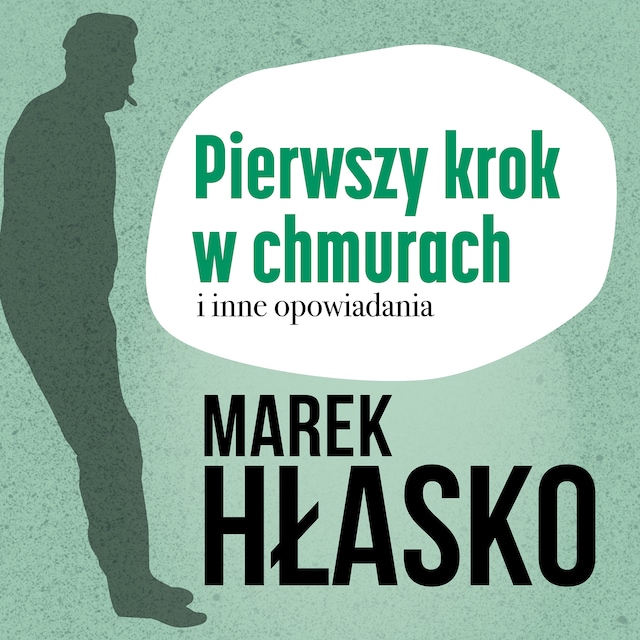 Pierwszy krok w chmurach
i inne opowiadania

MAREK
HŁASKO